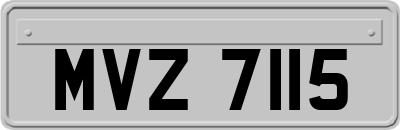 MVZ 7115